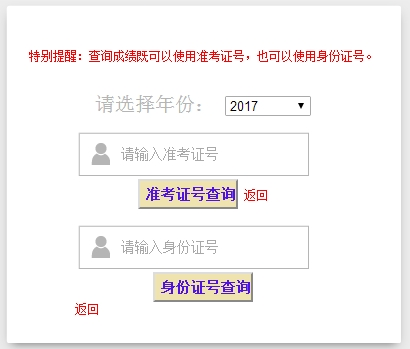 特别提醒：查询成绩既可以使用准考证号，也可以使用身份证号。

请选择年份： 2017

请输入准考证号

准考证号查询 返回

请输入身份证号

身份证号查询

返回